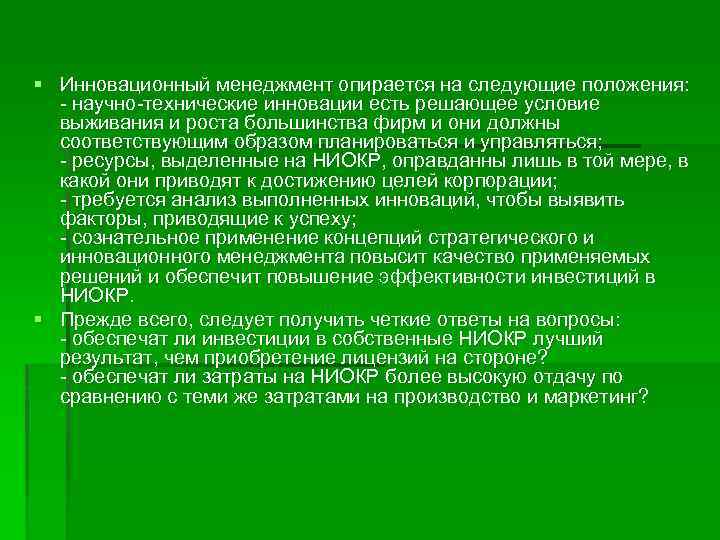 • Инновационный менеджмент опирается на следующие положения:
- научно-технические инновации есть решающее условие выживания и роста большинства фирм и они должны соответствующим образом планироваться и управляться;
- ресурсы, выделенные на НИОКР, оправданны лишь в той мере, в какой они приводят к достижению целей корпорации;
- требуется анализ выполненных инноваций, чтобы выявить факторы, приводящие к успеху;
- сознательное применение концепций стратегического и инновационного менеджмента повысит качество применяемых решений и обеспечит повышение эффективности инвестиций в НИОКР.

• Прежде всего, следует получить четкие ответы на вопросы:
- обеспечат ли инвестиции в собственные НИОКР лучший результат, чем приобретение лицензий на стороне?
- обеспечат ли затраты на НИОКР более высокую отдачу по сравнению с теми же затратами на производство и маркетинг?